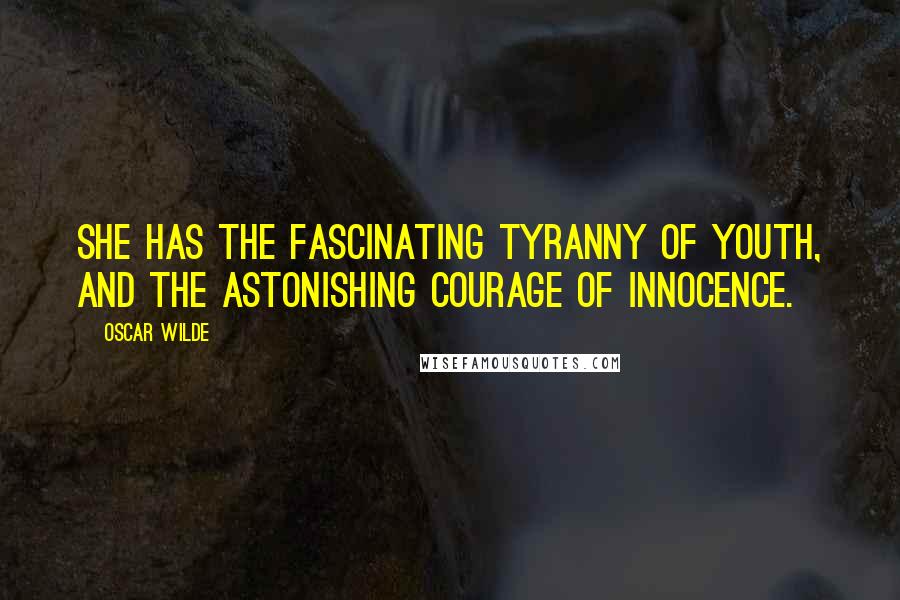 SHE HAS THE FASCINATING TYRANNY OF YOUTH, AND THE ASTONISHING COURAGE OF INNOCENCE.

OSCAR WILDE

WISEFAMOUSQUOTES.COM